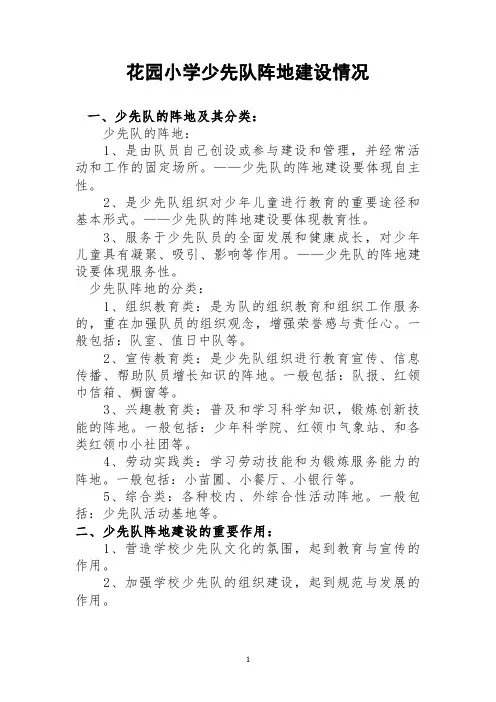 花园小学少先队阵地建设情况

一、少先队的阵地及其分类：

少先队的阵地：

1、是由队员自己创设或参与建设和管理，并经常活动和工作的固定场所。——少先队的阵地建设要体现自主性。

2、是少先队组织对少年儿童进行教育的重要途径和基本形式。——少先队的阵地建设要体现教育性。

3、服务于少先队员的全面发展和健康成长，对少年儿童具有凝聚、吸引、影响等作用。——少先队的阵地建设要体现服务性。

少先队阵地的分类：

1、组织教育类：是为队的组织教育和组织工作服务的，重在加强队员的组织观念，增强荣誉感与责任心。一般包括：队室、值日中队等。

2、宣传教育类：是少先队组织进行教育宣传、信息传播、帮助队员增长知识的阵地。一般包括：队报、红领巾信箱、橱窗等。

3、兴趣教育类：普及和学习科学知识，锻炼创新技能的阵地。一般包括：少年科学院、红领巾气象站、和各类红领巾小社团等。

4、劳动实践类：学习劳动技能和为锻炼服务能力的阵地。一般包括：小苗圃、小餐厅、小银行等。

5、综合类：各种校内、外综合性活动阵地。一般包括：少先队活动基地等。

二、少先队阵地建设的重要作用：

1、营造学校少先队文化的氛围，起到教育与宣传的作用。

2、加强学校少先队的组织建设，起到规范与发展的作用。

1